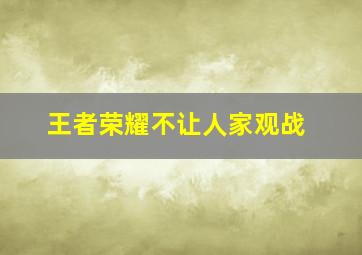 王者荣耀不让人家观战